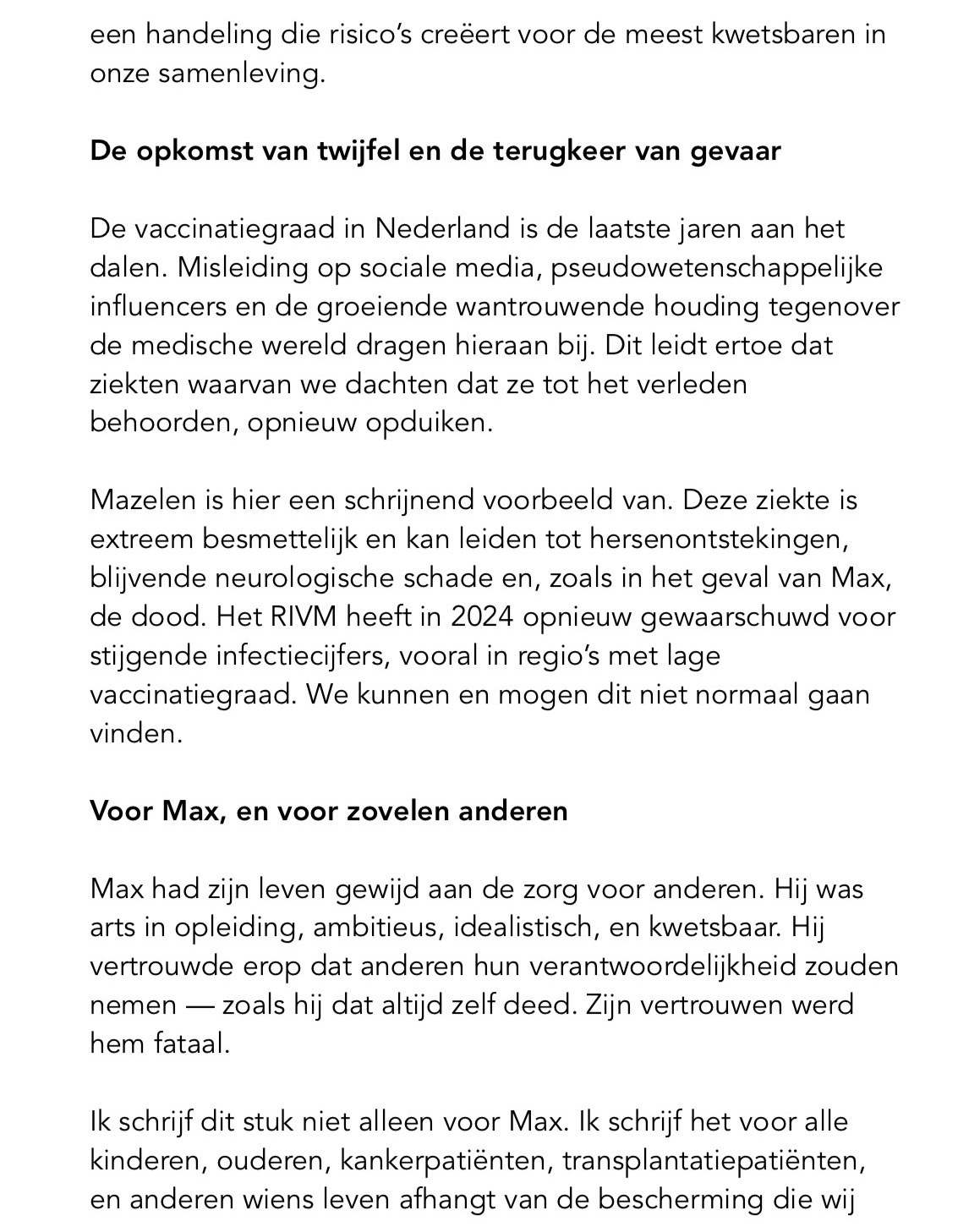 een handeling die risico's creëert voor de meest kwetsbaren in onze samenleving.

De opkomst van twijfel en de terugkeer van gevaar

De vaccinatiegraad in Nederland is de laatste jaren aan het dalen. Misleiding op sociale media, pseudowetenschappelijke influencers en de groeiende wantrouwende houding tegenover de medische wereld dragen hieraan bij. Dit leidt ertoe dat ziekten waarvan we dachten dat ze tot het verleden behoorden, opnieuw opduiken.

Mazelen is hier een schrijnend voorbeeld van. Deze ziekte is extreem besmettelijk en kan leiden tot hersenontstekingen, blijvende neurologische schade en, zoals in het geval van Max, de dood. Het RIVM heeft in 2024 opnieuw gewaarschuwd voor stijgende infectiecijfers, vooral in regio's met lage vaccinatiegraad. We kunnen en mogen dit niet normaal gaan vinden.

Voor Max, en voor zovelen anderen

Max had zijn leven gewijd aan de zorg voor anderen. Hij was arts in opleiding, ambitieus, idealistisch, en kwetsbaar. Hij vertrouwde erop dat anderen hun verantwoordelijkheid zouden nemen — zoals hij dat altijd zelf deed. Zijn vertrouwen werd hem fataal.

Ik schrijf dit stuk niet alleen voor Max. Ik schrijf het voor alle kinderen, ouderen, kankerpatiënten, transplantatiepatiënten, en anderen wiens leven afhangt van de bescherming die wij